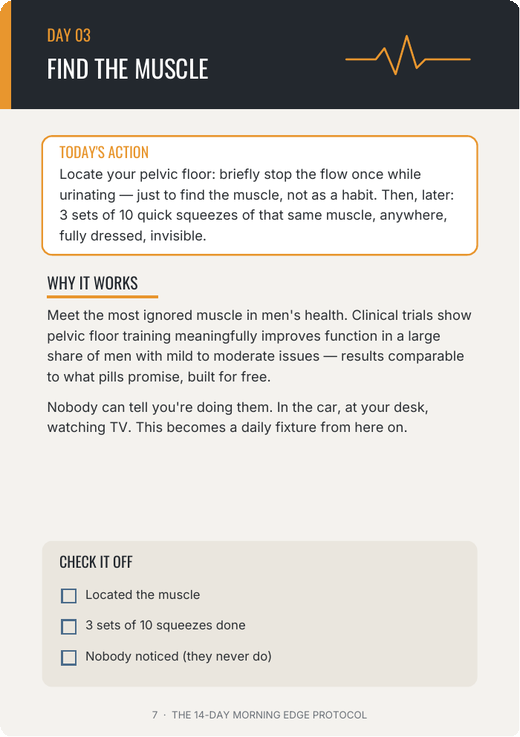 DAY 03
FIND THE MUSCLE

TODAY'S ACTION
Locate your pelvic floor: briefly stop the flow once while urinating — just to find the muscle, not as a habit. Then, later: 3 sets of 10 quick squeezes of that same muscle, anywhere, fully dressed, invisible.

WHY IT WORKS

Meet the most ignored muscle in men's health. Clinical trials show pelvic floor training meaningfully improves function in a large share of men with mild to moderate issues — results comparable to what pills promise, built for free.

Nobody can tell you're doing them. In the car, at your desk, watching TV. This becomes a daily fixture from here on.

CHECK IT OFF
☐ Located the muscle
☐ 3 sets of 10 squeezes done
☐ Nobody noticed (they never do)

7 · THE 14-DAY MORNING EDGE PROTOCOL